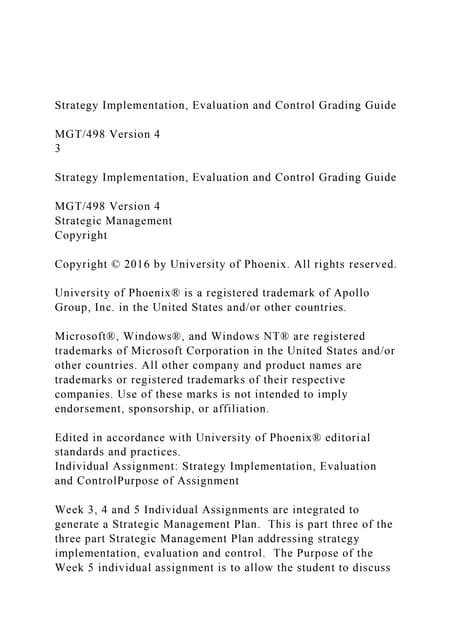 Strategy Implementation, Evaluation and Control Grading Guide

MGT/498 Version 4
3

Strategy Implementation, Evaluation and Control Grading Guide

MGT/498 Version 4
Strategic Management
Copyright

Copyright © 2016 by University of Phoenix. All rights reserved.

University of Phoenix® is a registered trademark of Apollo Group, Inc. in the United States and/or other countries.

Microsoft®, Windows®, and Windows NT® are registered trademarks of Microsoft Corporation in the United States and/or other countries. All other company and product names are trademarks or registered trademarks of their respective companies. Use of these marks is not intended to imply endorsement, sponsorship, or affiliation.

Edited in accordance with University of Phoenix® editorial standards and practices.
Individual Assignment: Strategy Implementation, Evaluation and ControlPurpose of Assignment

Week 3, 4 and 5 Individual Assignments are integrated to generate a Strategic Management Plan. This is part three of the three part Strategic Management Plan addressing strategy implementation, evaluation and control. The Purpose of the Week 5 individual assignment is to allow the student to discuss